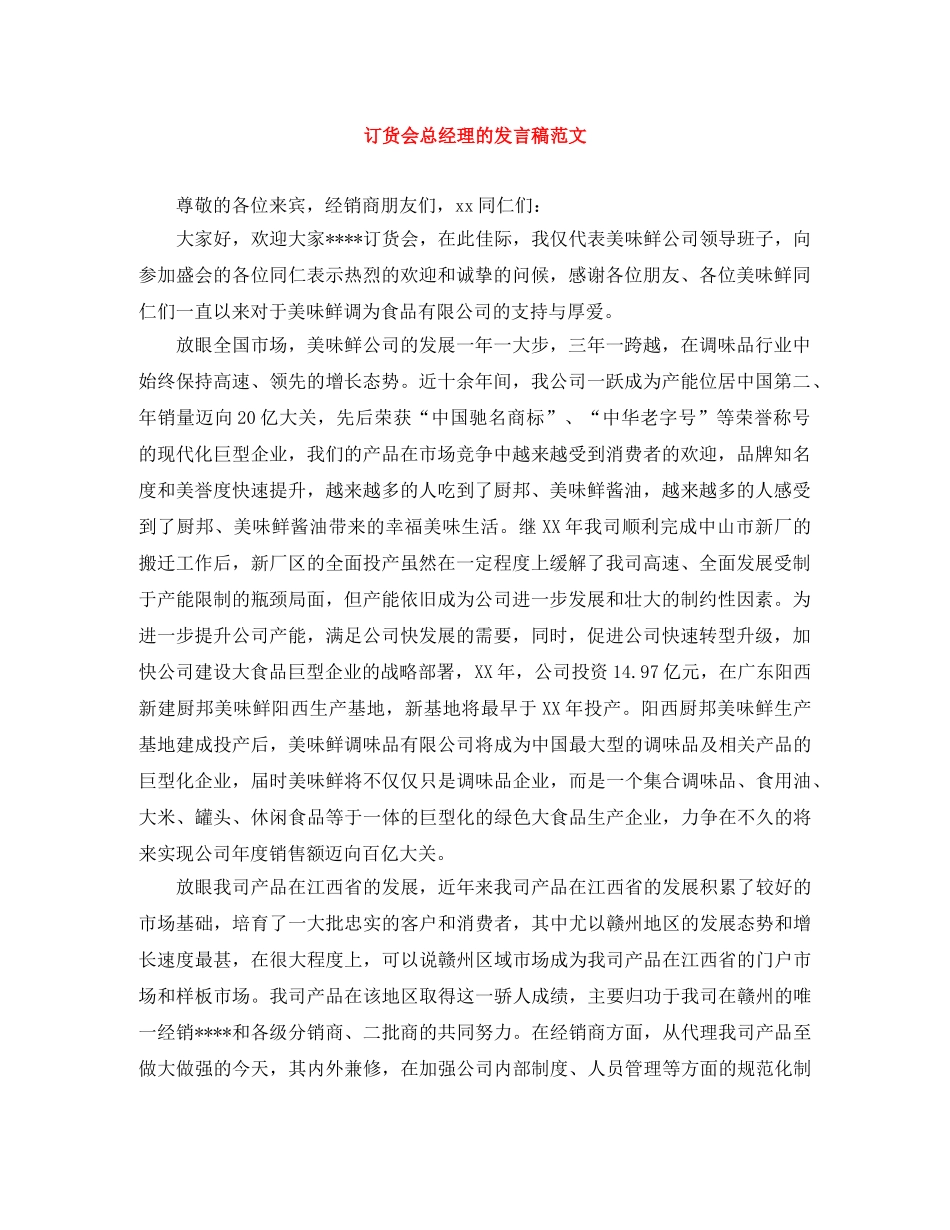 订货会总经理的发言稿范文

尊敬的各位来宾，经销商朋友们，xx同仁们：

大家好，欢迎大家****订货会，在此佳际，我仅代表美味鲜公司领导班子，向参加盛会的各位同仁表示热烈的欢迎和诚挚的问候，感谢各位朋友、各位美味鲜同仁们一直以来对于美味鲜调为食品有限公司的支持与厚爱。

放眼全国市场，美味鲜公司的发展一年一大步，三年一跨越，在调味品行业中始终保持高速、领先的增长态势。近十余年间，我公司一跃成为产能位居中国第二、年销量迈向20亿大关，先后荣获“中国驰名商标”、“中华老字号”等荣誉称号的现代化巨型企业，我们的产品在市场竞争中越来越受到消费者的欢迎，品牌知名度和美誉度快速提升，越来越多的人吃到了厨邦、美味鲜酱油，越来越多的人感受到了厨邦、美味鲜酱油带来的幸福美味生活。继XX年我司顺利完成中山市新厂的搬迁工作后，新厂区的全面投产虽然在一定程度上缓解了我司高速、全面发展受制于产能限制的瓶颈局面，但产能依旧成为公司进一步发展和壮大的制约性因素。为进一步提升公司产能，满足公司快发展的需要，同时，促进公司快速转型升级，加快公司建设大食品巨型企业的战略部署，XX年，公司投资14.97亿元，在广东阳西新建厨邦美味鲜阳西生产基地，新基地将最早于XX年投产。阳西厨邦美味鲜生产基地建成投产后，美味鲜调味品有限公司将成为中国最大型的调味品及相关产品的巨型化企业，届时美味鲜将不仅仅只是调味品企业，而是一个集合调味品、食用油、大米、罐头、休闲食品等于一体的巨型化的绿色大食品生产企业，力争在不久的将来实现公司年度销售额迈向百亿大关。

放眼我司产品在江西省的发展，近年来我司产品在江西省的发展积累了较好的市场基础，培育了一大批忠实的客户和消费者，其中尤以赣州地区的发展态势和增长速度最甚，在很大程度上，可以说赣州区域市场成为我司产品在江西省的门户市场和样板市场。我司产品在该地区取得这一骄人成绩，主要归功于我司在赣州的唯一经销****和各级分销商、二批商的共同努力。在经销商方面，从代理我司产品至做大做强的今天，其内外兼修，在加强公司内部制度、人员管理等方面的规范化制